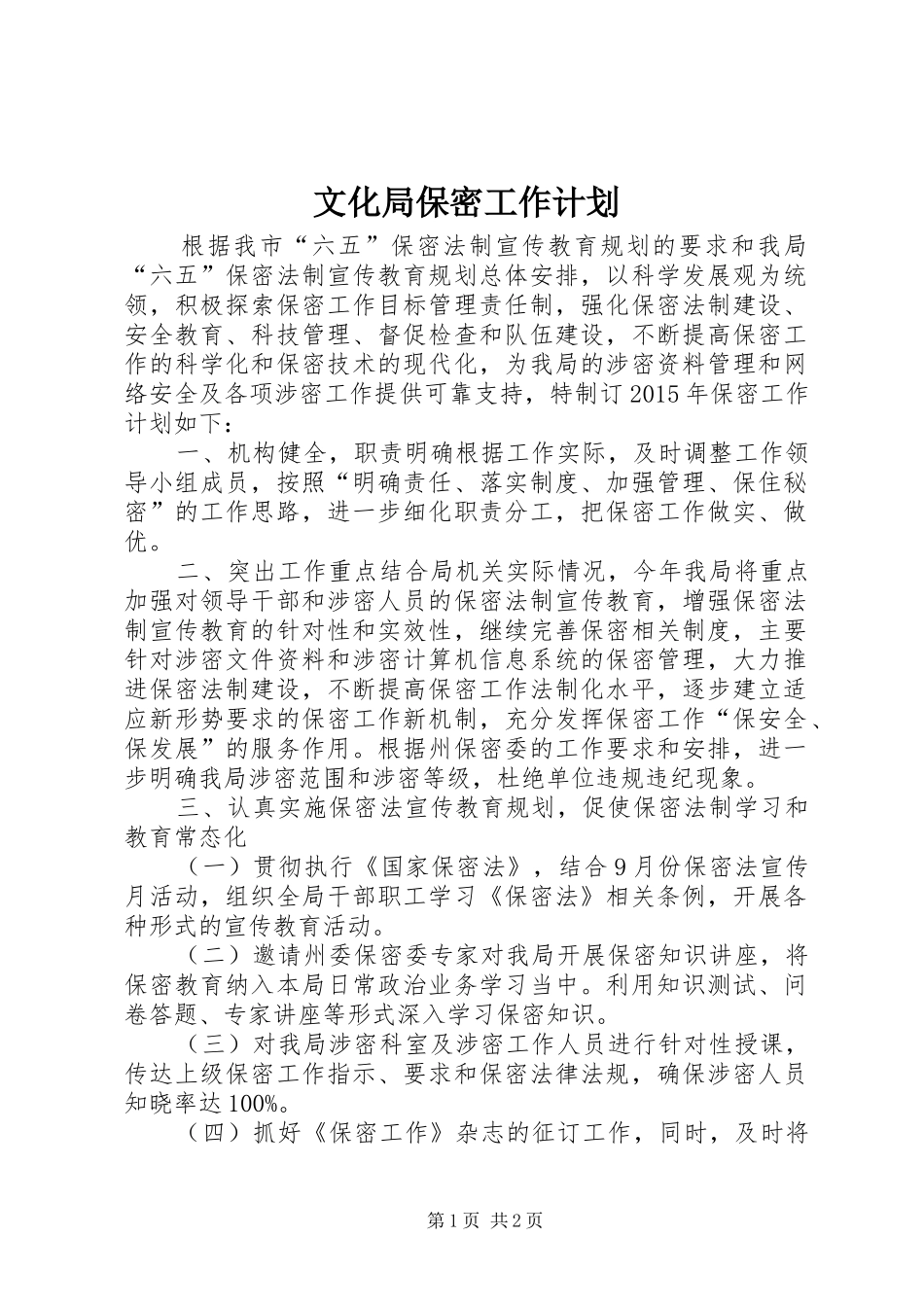 文化局保密工作计划

根据我市“六五”保密法制宣传教育规划的要求和我局“六五”保密法制宣传教育规划总体安排，以科学发展观为统领，积极探索保密工作目标管理责任制，强化保密法制建设、安全教育、科技管理、督促检查和队伍建设，不断提高保密工作的科学化和保密技术的现代化，为我局的涉密资料管理和网络安全及各项涉密工作提供可靠支持，特制订2015年保密工作计划如下：

一、机构健全，职责明确根据工作实际，及时调整工作领导小组成员，按照“明确责任、落实制度、加强管理、保住秘密”的工作思路，进一步细化职责分工，把保密工作做实、做优。

二、突出工作重点结合局机关实际情况，今年我局将重点加强对领导干部和涉密人员的保密法制宣传教育，增强保密法制宣传教育的针对性和实效性，继续完善保密相关制度，主要针对涉密文件资料和涉密计算机信息系统的保密管理，大力推进保密法制建设，不断提高保密工作法制化水平，逐步建立适应新形势要求的保密工作新机制，充分发挥保密工作“保安全、保发展”的服务作用。根据州保密委的工作要求和安排，进一步明确我局涉密范围和涉密等级，杜绝单位违规违纪现象。

三、认真实施保密法宣传教育规划，促使保密法制学习和教育常态化

（一）贯彻执行《国家保密法》，结合9月份保密法宣传月活动，组织全局干部职工学习《保密法》相关条例，开展各种形式的宣传教育活动。

（二）邀请州委保密委专家对我局开展保密知识讲座，将保密教育纳入本局日常政治业务学习当中。利用知识测试、问卷答题、专家讲座等形式深入学习保密知识。

（三）对我局涉密科室及涉密工作人员进行针对性授课，传达上级保密工作指示、要求和保密法律法规，确保涉密人员知晓率达100%。

（四）抓好《保密工作》杂志的征订工作，同时，及时将

第1页 共2页